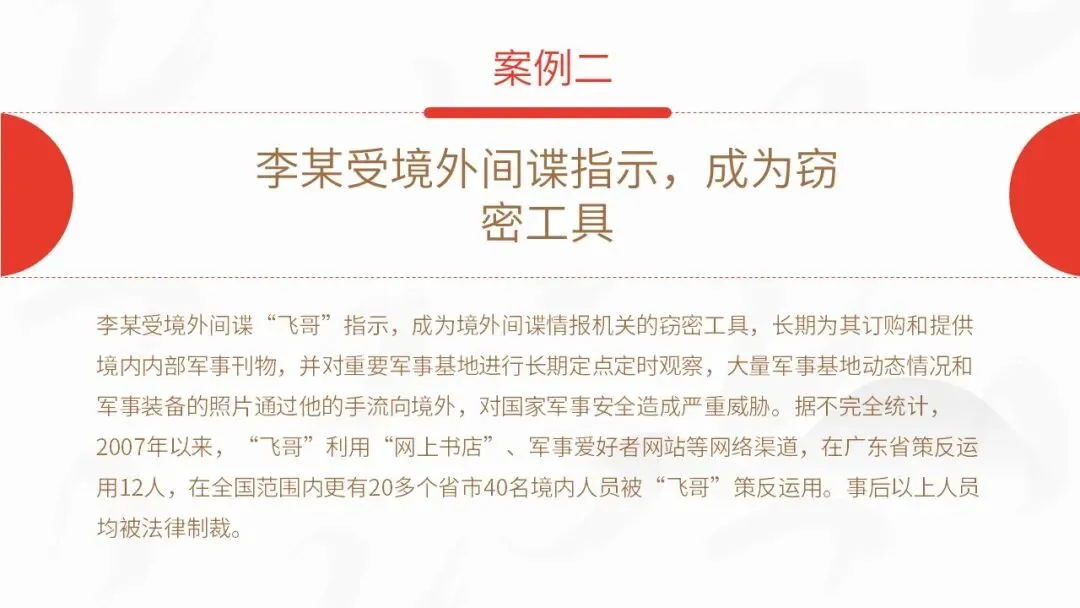 案例二

李某受境外间谍指示，成为窃密工具

李某受境外间谍“飞哥”指示，成为境外间谍情报机关的窃密工具，长期为其订购和提供境内内部军事刊物，并对重要军事基地进行长期定点定时观察，大量军事基地动态情况和军事装备的照片通过他的手流向境外，对国家军事安全造成严重威胁。据不完全统计，2007年以来，“飞哥”利用“网上书店”、军事爱好者网站等网络渠道，在广东省策反运用12人，在全国范围内更有20多个省市40名境内人员被“飞哥”策反运用。事后以上人员均被法律制裁。